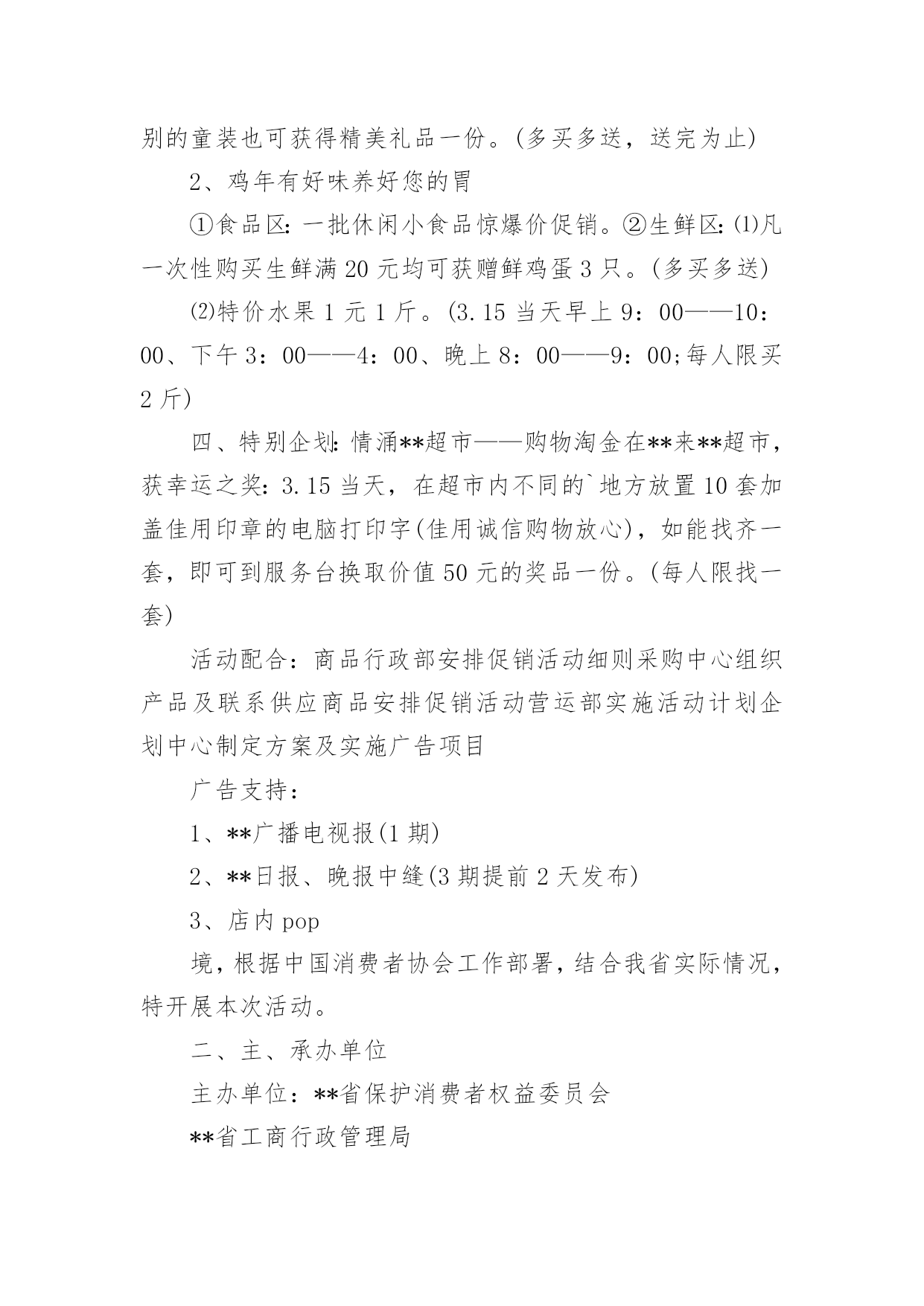 别的童装也可获得精美礼品一份。(多买多送，送完为止)

2、鸡年有好味养好您的胃

①食品区：一批休闲小食品惊爆价促销。②生鲜区：⑴凡一次性购买生鲜满20元均可获赠鲜鸡蛋3只。(多买多送)

⑵特价水果1元1斤。(3.15当天早上9：00——10：00、下午3：00——4：00、晚上8：00——9：00;每人限买2斤)

四、特别企划：情涌**超市——购物淘金在**来**超市，获幸运之奖：3.15当天，在超市内不同的`地方放置10套加盖佳用印章的电脑打印字(佳用诚信购物放心)，如能找齐一套，即可到服务台换取价值50元的奖品一份。(每人限找一套)

活动配合：商品行政部安排促销活动细则采购中心组织产品及联系供应商品安排促销活动营运部实施活动计划企划中心制定方案及实施广告项目

广告支持：

1、**广播电视报(1期)

2、**日报、晚报中缝(3期提前2天发布)

3、店内pop

境，根据中国消费者协会工作部署，结合我省实际情况，特开展本次活动。

二、主、承办单位

主办单位：**省保护消费者权益委员会

**省工商行政管理局